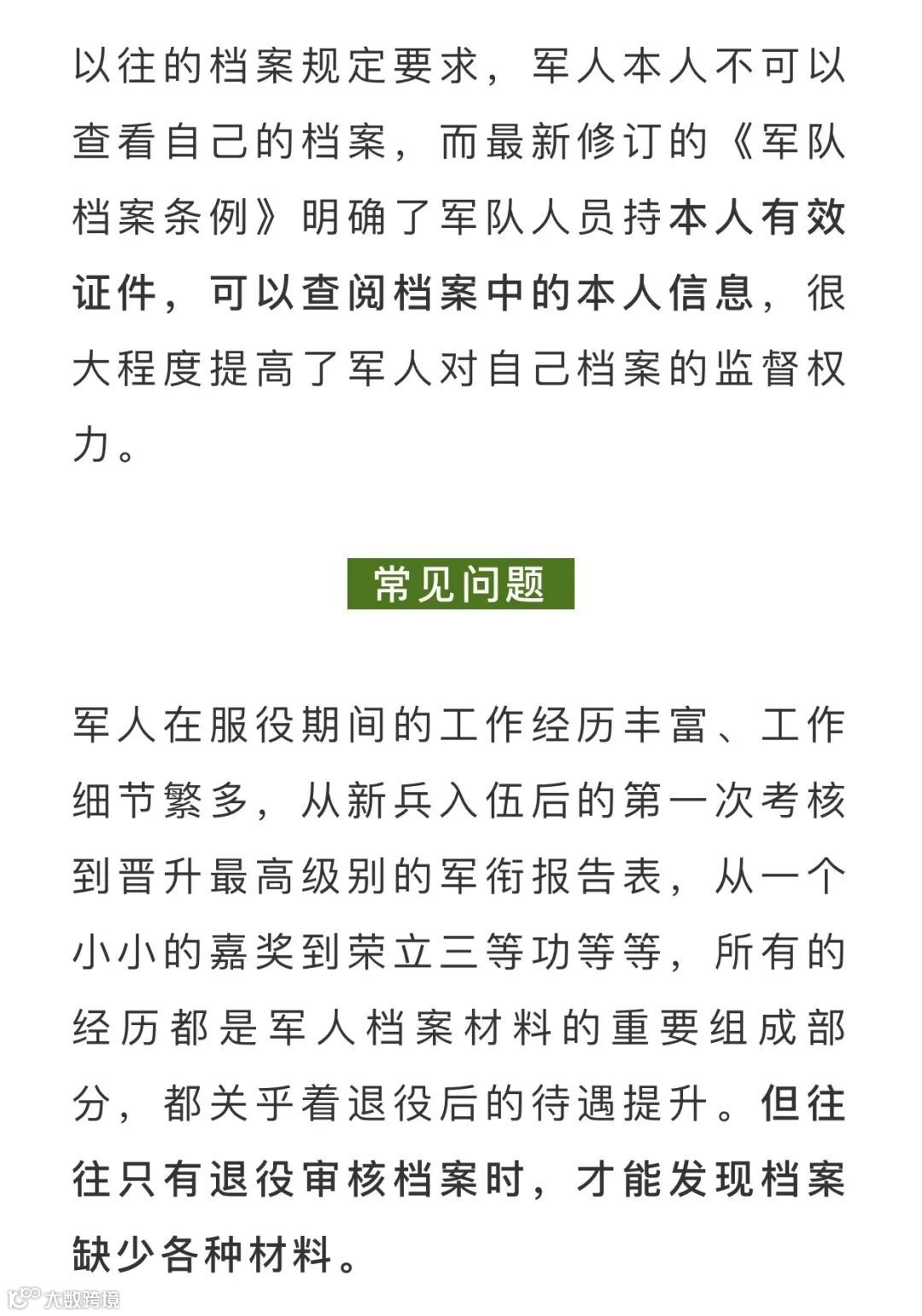 以往的档案规定要求，军人本人不可以查看自己的档案，而最新修订的《军队档案条例》明确了军队人员持本人有效证件，可以查阅档案中的本人信息，很大程度提高了军人对自己档案的监督权力。

常见问题

军人在服役期间的工作经历丰富、工作细节繁多，从新兵入伍后的第一次考核到晋升最高级别的军衔报告表，从一个小小的嘉奖到荣立三等功等等，所有的经历都是军人档案材料的重要组成部分，都关乎着退役后的待遇提升。但往往只有退役审核档案时，才能发现档案缺少各种材料。

大数跨境